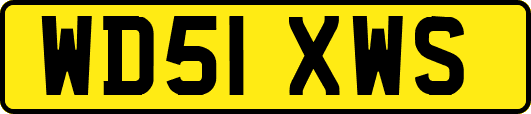 WD51 XWS